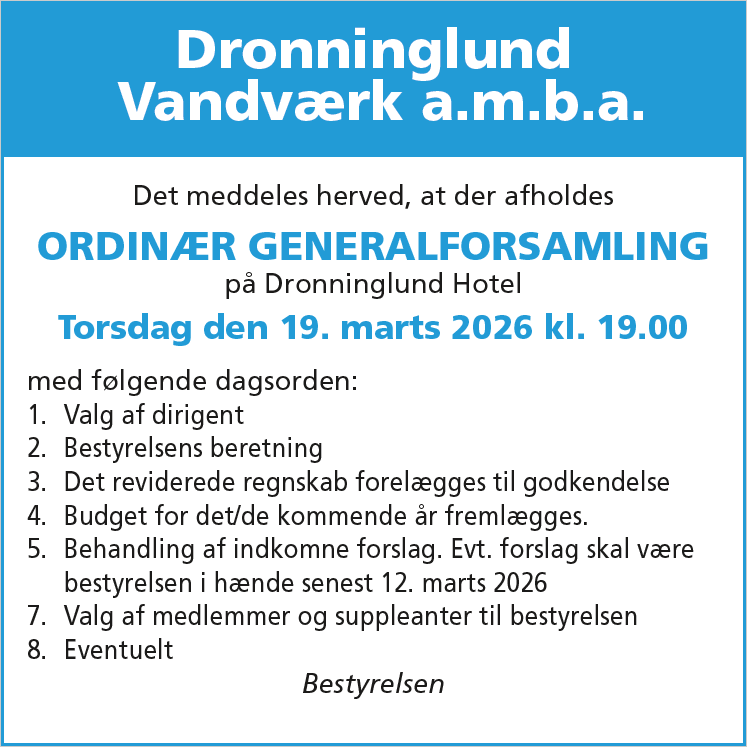 Dronninglund
Vandværk a.m.b.a.

Det meddeles herved, at der afholdes

ORDINÆR GENERALFORSAMLING
på Dronninglund Hotel

Torsdag den 19. marts 2026 kl. 19.00

med følgende dagsorden:
1. Valg af dirigent
2. Bestyrelsens beretning
3. Det reviderede regnskab forelægges til godkendelse
4. Budget for det/de kommende år fremlægges.
5. Behandling af indkomne forslag. Evt. forslag skal være bestyrelsen i hænde senest 12. marts 2026
7. Valg af medlemmer og suppleanter til bestyrelsen
8. Eventuelt

Bestyrelsen